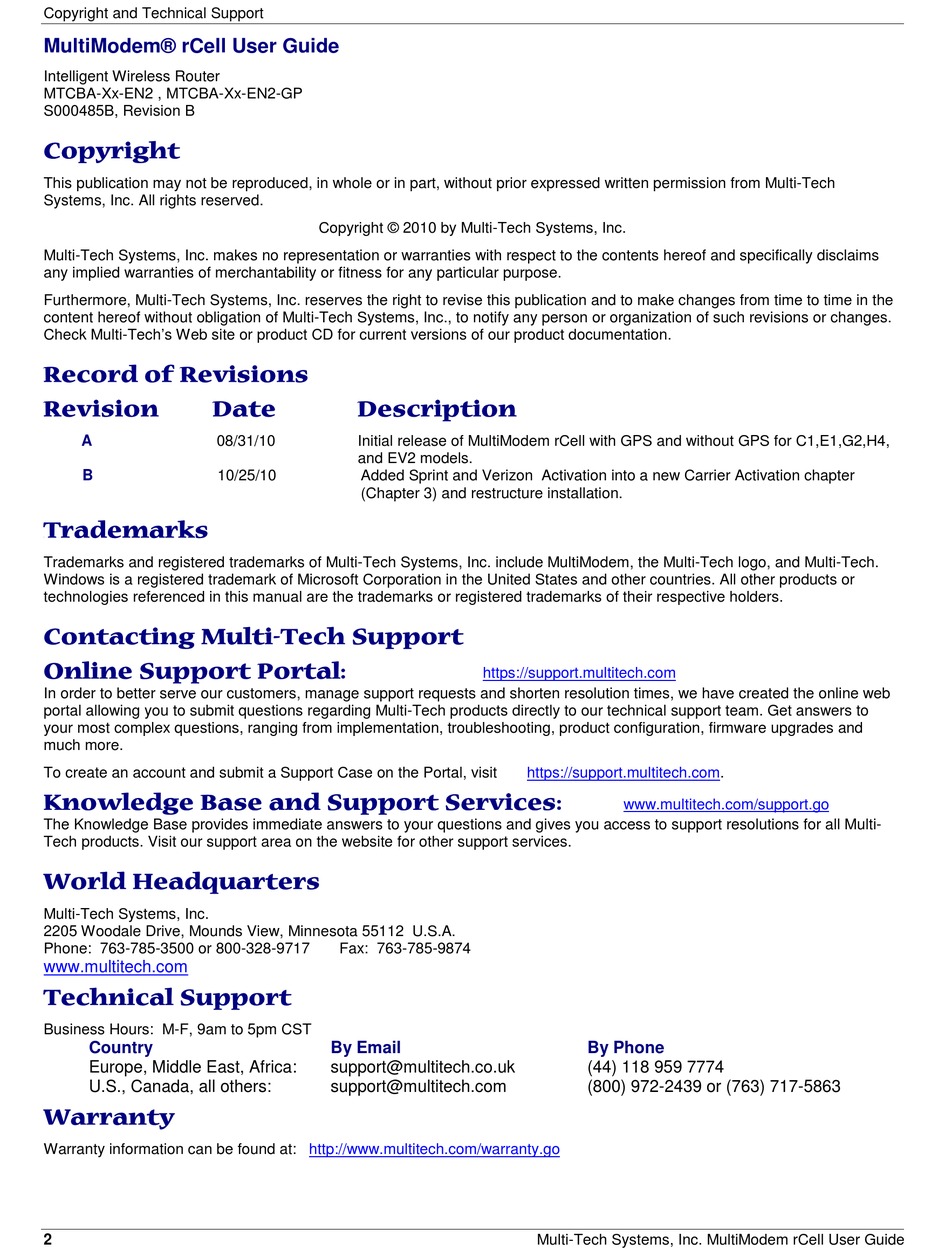 Copyright and Technical Support

MultiModem® rCell User Guide

Intelligent Wireless Router
MTCBA-Xx-EN2 , MTCBA-Xx-EN2-GP
S000485B, Revision B

Copyright

This publication may not be reproduced, in whole or in part, without prior expressed written permission from Multi-Tech Systems, Inc. All rights reserved.

Copyright © 2010 by Multi-Tech Systems, Inc.

Multi-Tech Systems, Inc. makes no representation or warranties with respect to the contents hereof and specifically disclaims any implied warranties of merchantability or fitness for any particular purpose.

Furthermore, Multi-Tech Systems, Inc. reserves the right to revise this publication and to make changes from time to time in the content hereof without obligation of Multi-Tech Systems, Inc., to notify any person or organization of such revisions or changes. Check Multi-Tech's Web site or product CD for current versions of our product documentation.

Record of Revisions

| Revision | Date | Description |
|---|---|---|
| A | 08/31/10 | Initial release of MultiModem rCell with GPS and without GPS for C1,E1,G2,H4, and EV2 models. |
| B | 10/25/10 | Added Sprint and Verizon Activation into a new Carrier Activation chapter (Chapter 3) and restructure installation. |

Trademarks

Trademarks and registered trademarks of Multi-Tech Systems, Inc. include MultiModem, the Multi-Tech logo, and Multi-Tech. Windows is a registered trademark of Microsoft Corporation in the United States and other countries. All other products or technologies referenced in this manual are the trademarks or registered trademarks of their respective holders.

Contacting Multi-Tech Support

Online Support Portal: https://support.multitech.com
In order to better serve our customers, manage support requests and shorten resolution times, we have created the online web portal allowing you to submit questions regarding Multi-Tech products directly to our technical support team. Get answers to your most complex questions, ranging from implementation, troubleshooting, product configuration, firmware upgrades and much more.

To create an account and submit a Support Case on the Portal, visit https://support.multitech.com.

Knowledge Base and Support Services: www.multitech.com/support.go
The Knowledge Base provides immediate answers to your questions and gives you access to support resolutions for all Multi-Tech products. Visit our support area on the website for other support services.

World Headquarters

Multi-Tech Systems, Inc.
2205 Woodale Drive, Mounds View, Minnesota 55112 U.S.A.
Phone: 763-785-3500 or 800-328-9717 Fax: 763-785-9874
www.multitech.com

Technical Support

Business Hours: M-F, 9am to 5pm CST

| Country | By Email | By Phone |
|---|---|---|
| Europe, Middle East, Africa: | support@multitech.co.uk | (44) 118 959 7774 |
| U.S., Canada, all others: | support@multitech.com | (800) 972-2439 or (763) 717-5863 |

Warranty

Warranty information can be found at: http://www.multitech.com/warranty.go

2 Multi-Tech Systems, Inc. MultiModem rCell User Guide